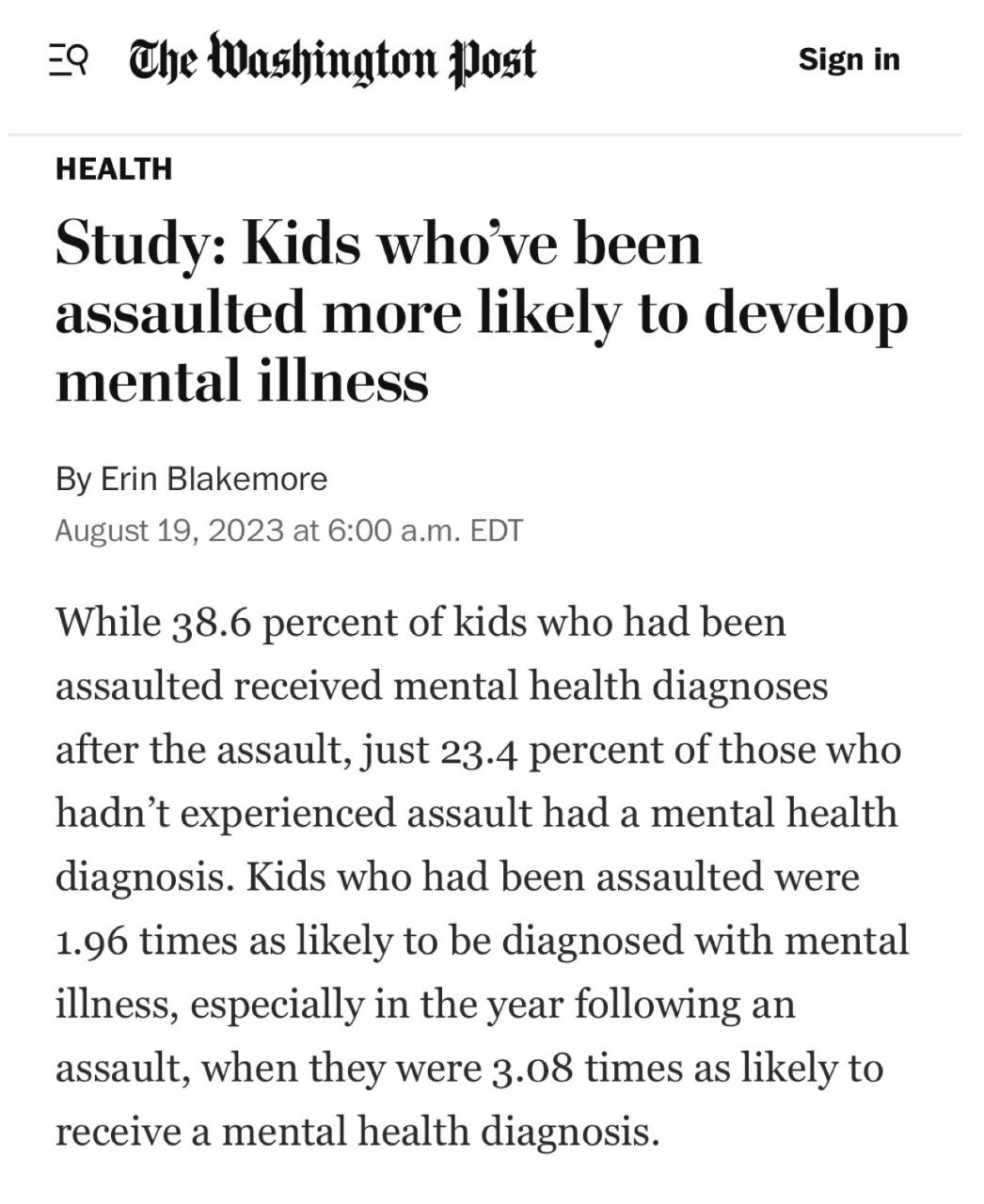 The Washington Post

Sign in

HEALTH

Study: Kids who've been assaulted more likely to develop mental illness

By Erin Blakemore

August 19, 2023 at 6:00 a.m. EDT

While 38.6 percent of kids who had been assaulted received mental health diagnoses after the assault, just 23.4 percent of those who hadn't experienced assault had a mental health diagnosis. Kids who had been assaulted were 1.96 times as likely to be diagnosed with mental illness, especially in the year following an assault, when they were 3.08 times as likely to receive a mental health diagnosis.